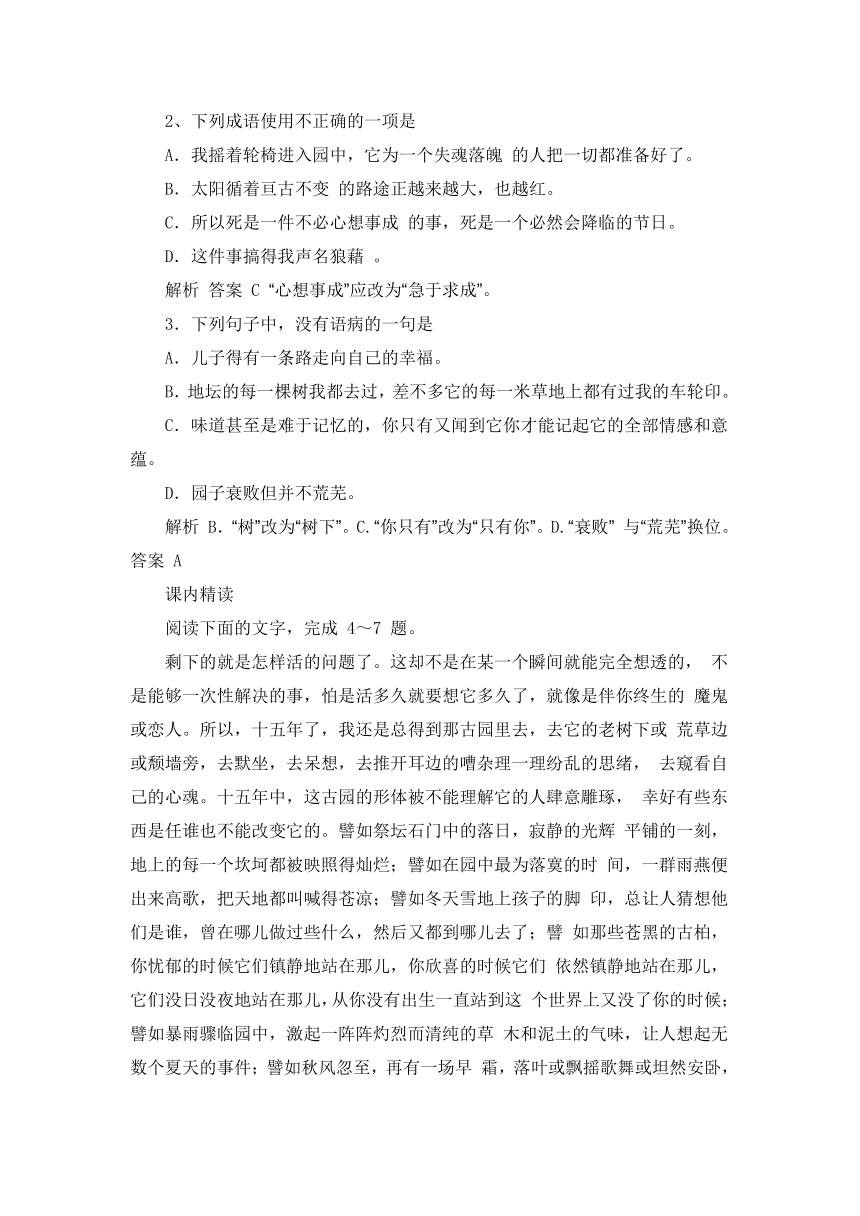 2、下列成语使用不正确的一项是

A．我摇着轮椅进入园中，它为一个失魂落魄 的人把一切都准备好了。

B．太阳循着亘古不变 的路途正越来越大，也越红。

C．所以死是一件不必心想事成 的事，死是一个必然会降临的节日。

D．这件事搞得我声名狼藉 。

解析 答案 C “心想事成”应改为“急于求成”。

3．下列句子中，没有语病的一句是

A．儿子得有一条路走向自己的幸福。

B．地坛的每一棵树我都去过，差不多它的每一米草地上都有过我的车轮印。

C．味道甚至是难于记忆的，你只有又闻到它你才能记起它的全部情感和意蕴。

D．园子衰败但并不荒芜。

解析 B．“树”改为“树下”。C．“你只有”改为“只有你”。D．“衰败” 与“荒芜”换位。答案 A

课内精读

阅读下面的文字，完成 4～7 题。

剩下的就是怎样活的问题了。这却不是在某一个瞬间就能完全想透的， 不是能够一次性解决的事，怕是活多久就要想它多久了，就像是伴你终生的 魔鬼或恋人。所以，十五年了，我还是总得到那古园里去，去它的老树下或 荒草边或颓墙旁，去默坐，去呆想，去推开耳边的嘈杂理一理纷乱的思绪， 去窥看自己的心魂。十五年中，这古园的形体被不能理解它的人肆意雕琢， 幸好有些东西是任谁也不能改变它的。譬如祭坛石门中的落日，寂静的光辉 平铺的一刻，地上的每一个坎坷都被映照得灿烂；譬如在园中最为落寞的时 间，一群雨燕便出来高歌，把天地都叫喊得苍凉；譬如冬天雪地上孩子的脚 印，总让人猜想他们是谁，曾在哪儿做过些什么，然后又都到哪儿去了；譬 如那些苍黑的古柏，你忧郁的时候它们镇静地站在那儿，你欣喜的时候它们 依然镇静地站在那儿，它们没日没夜地站在那儿，从你没有出生一直站到这 个世界上又没了你的时候；譬如暴雨骤临园中，激起一阵阵灼烈而清纯的草 木和泥土的气味，让人想起无数个夏天的事件；譬如秋风忽至，再有一场早 霜，落叶或飘摇歌舞或坦然安卧，